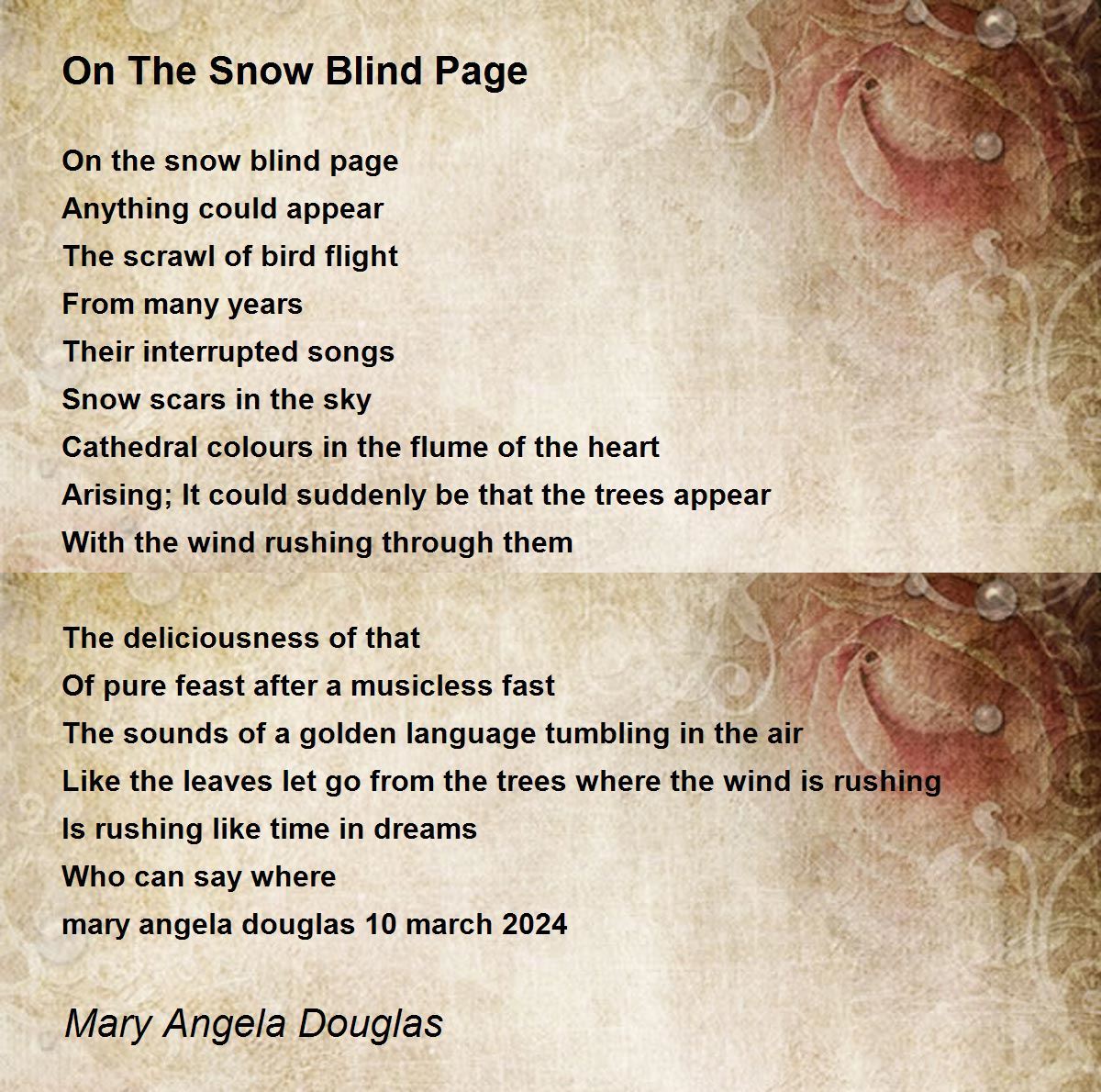 On The Snow Blind Page

On the snow blind page
Anything could appear
The scrawl of bird flight
From many years
Their interrupted songs
Snow scars in the sky
Cathedral colours in the flume of the heart
Arising; It could suddenly be that the trees appear
With the wind rushing through them

The deliciousness of that
Of pure feast after a musicless fast
The sounds of a golden language tumbling in the air
Like the leaves let go from the trees where the wind is rushing
Is rushing like time in dreams
Who can say where
mary angela douglas 10 march 2024

Mary Angela Douglas